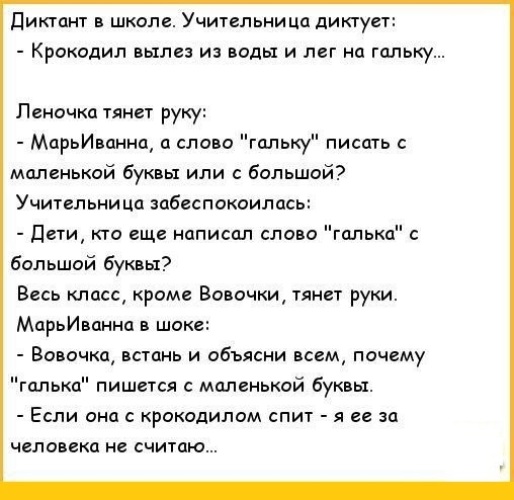 Диктант в школе. Учительница диктует:
- Крокодил вылез из воды и лег на гальку...

Леночка тянет руку:
- МарьИванна, а слово "гальку" писать с маленькой буквы или с большой?
Учительница забеспокоилась:
- Дети, кто еще написал слово "галька" с большой буквы?
Весь класс, кроме Вовочки, тянет руки.
МарьИванна в шоке:
- Вовочка, встань и объясни всем, почему "галька" пишется с маленькой буквы.
- Если она с крокодилом спит - я ее за человека не считаю...